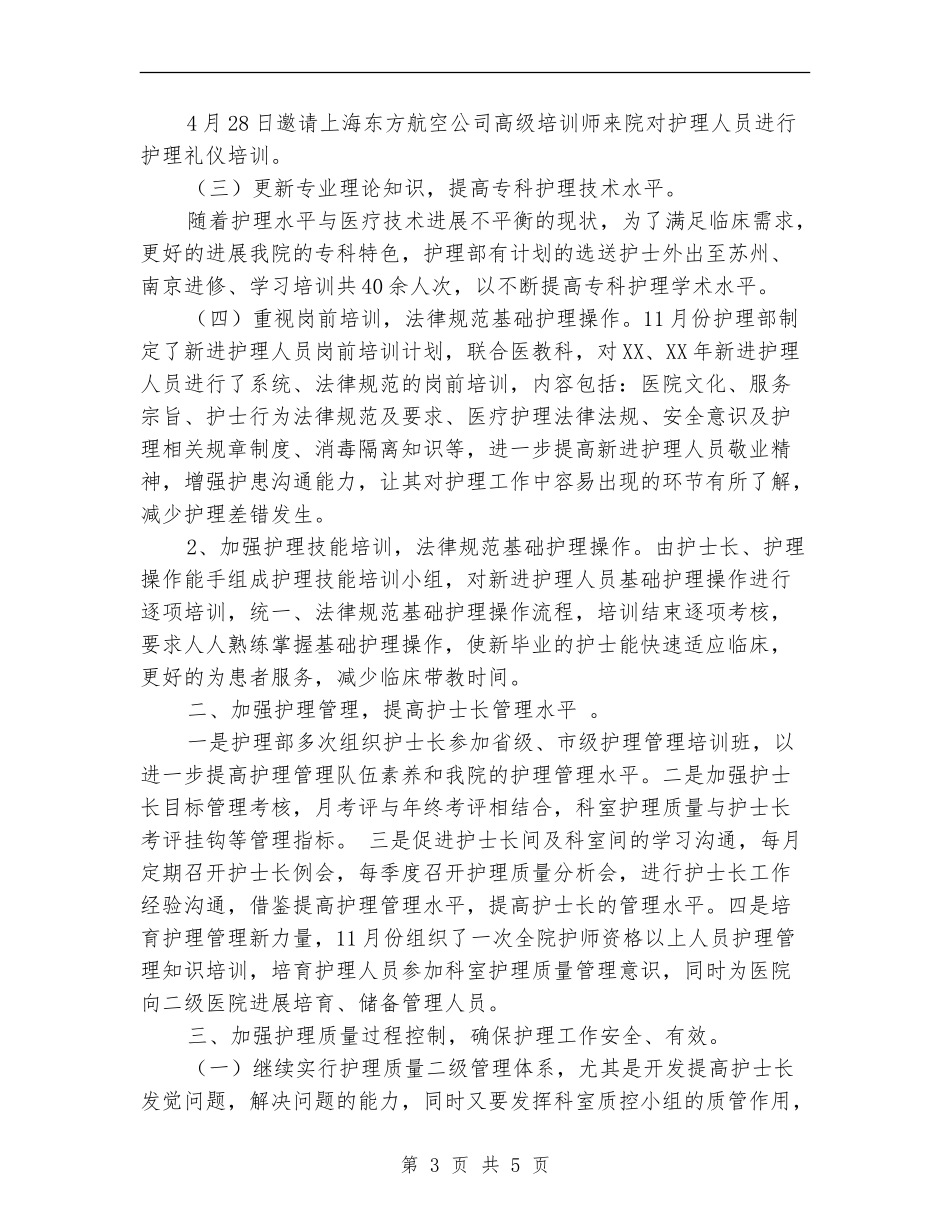 4月28日邀请上海东方航空公司高级培训师来院对护理人员进行护理礼仪培训。

（三）更新专业理论知识，提高专科护理技术水平。

随着护理水平与医疗技术进展不平衡的现状，为了满足临床需求，更好的进展我院的专科特色，护理部有计划的选送护士外出至苏州、南京进修、学习培训共40余人次，以不断提高专科护理学术水平。

（四）重视岗前培训，法律规范基础护理操作。11月份护理部制定了新进护理人员岗前培训计划，联合医教科，对XX、XX年新进护理人员进行了系统、法律规范的岗前培训，内容包括：医院文化、服务宗旨、护士行为法律规范及要求、医疗护理法律法规、安全意识及护理相关规章制度、消毒隔离知识等，进一步提高新进护理人员敬业精神，增强护患沟通能力，让其对护理工作中容易出现的环节有所了解，减少护理差错发生。

2、加强护理技能培训，法律规范基础护理操作。由护士长、护理操作能手组成护理技能培训小组，对新进护理人员基础护理操作进行逐项培训，统一、法律规范基础护理操作流程，培训结束逐项考核，要求人人熟练掌握基础护理操作，使新毕业的护士能快速适应临床，更好的为患者服务，减少临床带教时间。

二、加强护理管理，提高护士长管理水平 。

一是护理部多次组织护士长参加省级、市级护理管理培训班，以进一步提高护理管理队伍素养和我院的护理管理水平。二是加强护士长目标管理考核，月考评与年终考评相结合，科室护理质量与护士长考评挂钩等管理指标。 三是促进护士长间及科室间的学习沟通，每月定期召开护士长例会，每季度召开护理质量分析会，进行护士长工作经验沟通，借鉴提高护理管理水平，提高护士长的管理水平。四是培育护理管理新力量，11月份组织了一次全院护师资格以上人员护理管理知识培训，培育护理人员参加科室护理质量管理意识，同时为医院向二级医院进展培育、储备管理人员。

三、加强护理质量过程控制，确保护理工作安全、有效。

（一）继续实行护理质量二级管理体系，尤其是开发提高护士长发觉问题，解决问题的能力，同时又要发挥科室质控小组的质管作用，

第 3 页 共 5 页